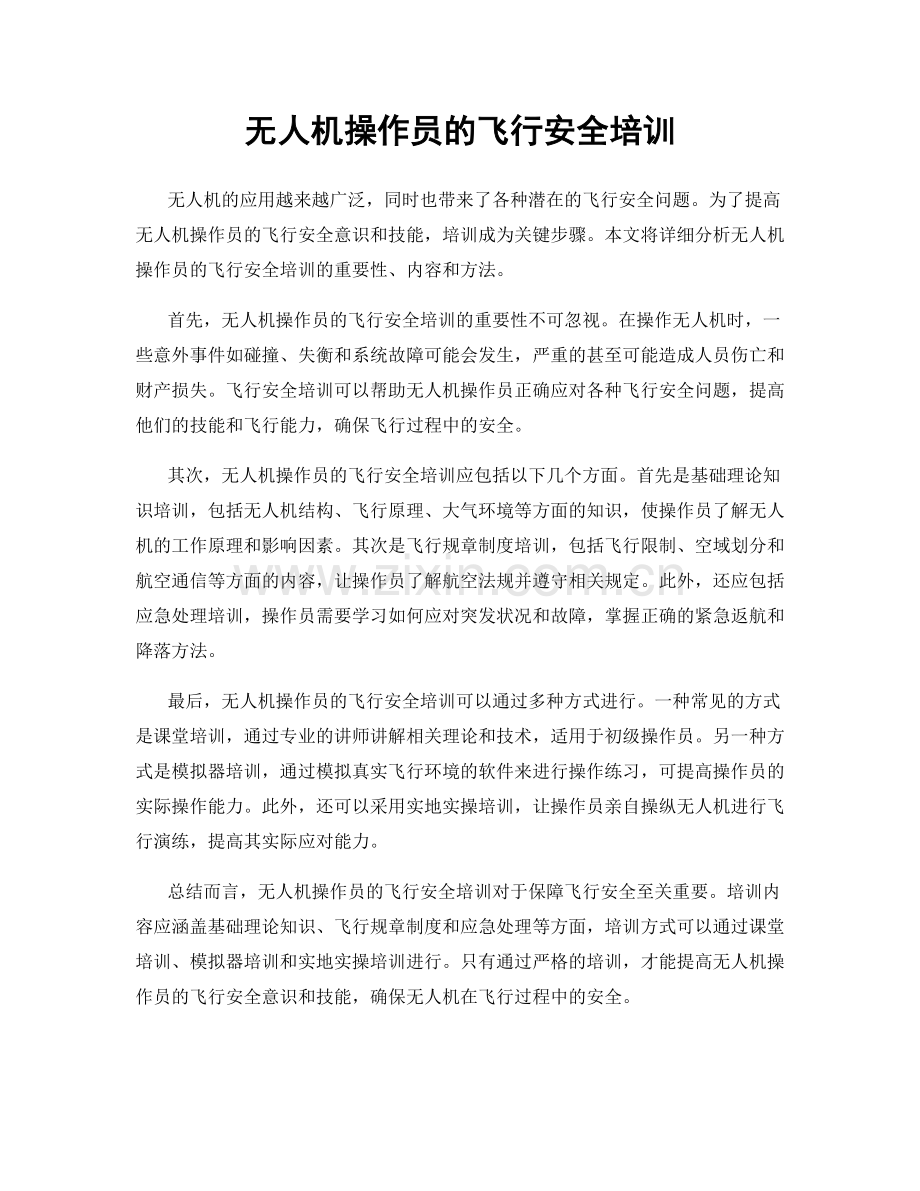 无人机操作员的飞行安全培训

无人机的应用越来越广泛，同时也带来了各种潜在的飞行安全问题。为了提高无人机操作员的飞行安全意识和技能，培训成为关键步骤。本文将详细分析无人机操作员的飞行安全培训的重要性、内容和方法。

首先，无人机操作员的飞行安全培训的重要性不可忽视。在操作无人机时，一些意外事件如碰撞、失衡和系统故障可能会发生，严重的甚至可能造成人员伤亡和财产损失。飞行安全培训可以帮助无人机操作员正确应对各种飞行安全问题，提高他们的技能和飞行能力，确保飞行过程中的安全。

其次，无人机操作员的飞行安全培训应包括以下几个方面。首先是基础理论知识培训，包括无人机结构、飞行原理、大气环境等方面的知识，使操作员了解无人机的工作原理和影响因素。其次是飞行规章制度培训，包括飞行限制、空域划分和航空通信等方面的内容，让操作员了解航空法规并遵守相关规定。此外，还应包括应急处理培训，操作员需要学习如何应对突发状况和故障，掌握正确的紧急返航和降落方法。

最后，无人机操作员的飞行安全培训可以通过多种方式进行。一种常见的方式是课堂培训，通过专业的讲师讲解相关理论和技术，适用于初级操作员。另一种方式是模拟器培训，通过模拟真实飞行环境的软件来进行操作练习，可提高操作员的实际操作能力。此外，还可以采用实地实操培训，让操作员亲自操纵无人机进行飞行演练，提高其实际应对能力。

总结而言，无人机操作员的飞行安全培训对于保障飞行安全至关重要。培训内容应涵盖基础理论知识、飞行规章制度和应急处理等方面，培训方式可以通过课堂培训、模拟器培训和实地实操培训进行。只有通过严格的培训，才能提高无人机操作员的飞行安全意识和技能，确保无人机在飞行过程中的安全。

www.zixin.com.cn